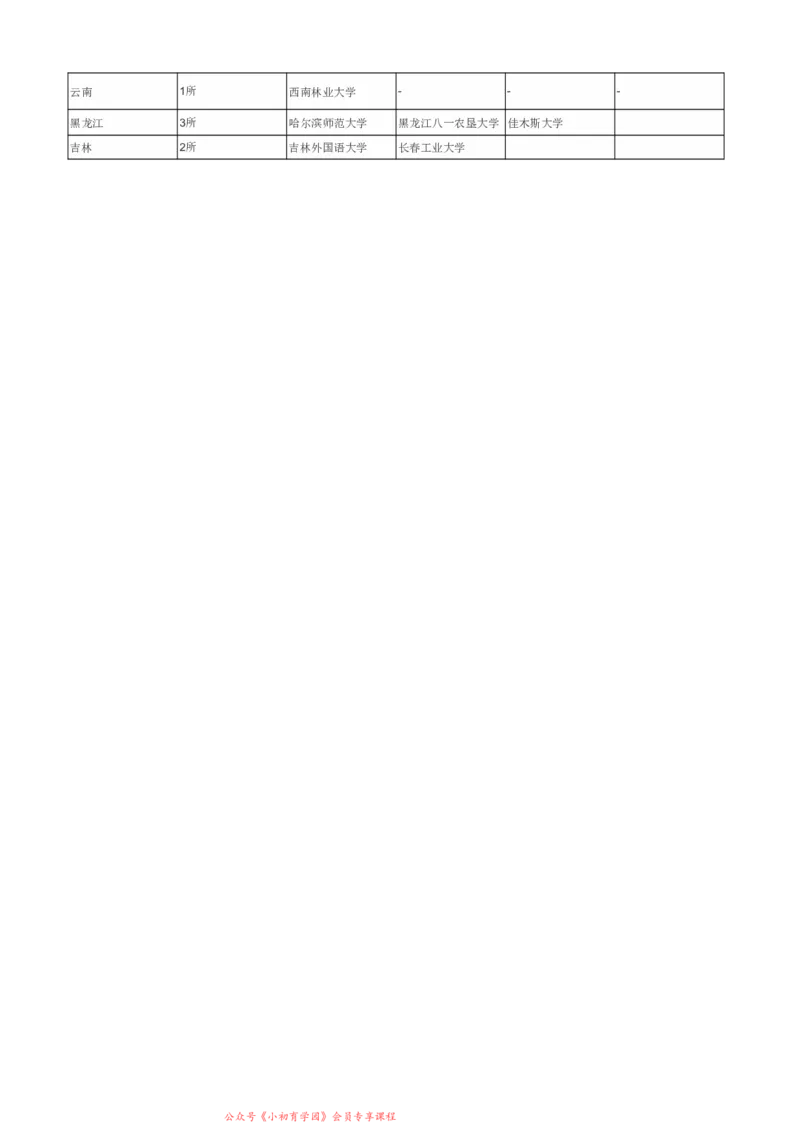 | 云南 | 1所 | 西南林业大学 | - | - | - |
|---|---|---|---|---|---|
| 黑龙江 | 3所 | 哈尔滨师范大学 | 黑龙江八一农垦大学 | 佳木斯大学 | |
| 吉林 | 2所 | 吉林外国语大学 | 长春工业大学 | | |

公众号《小初育学园》会员专享课程